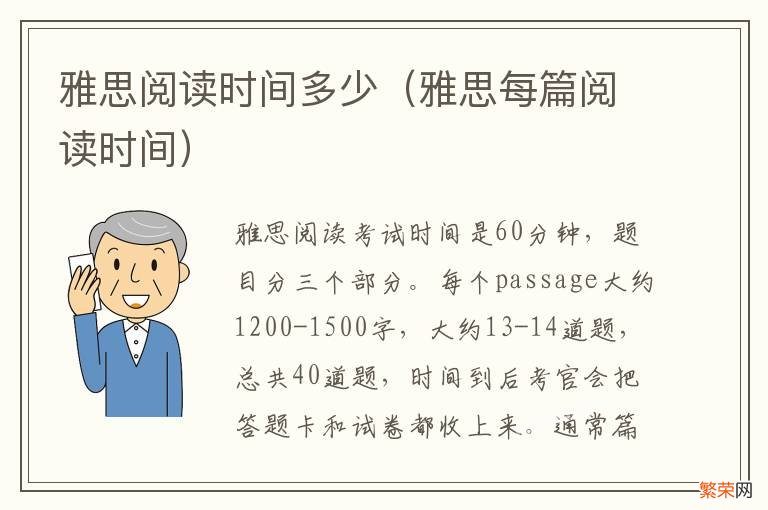 雅思阅读时间多少（雅思每篇阅读时间）

雅思阅读考试时间是60分钟，题目分三个部分。每个passage大约1200-1500字，大约13-14道题，总共40道题，时间到后考官会把答题卡和试卷都收上来。通常篇

繁荣网